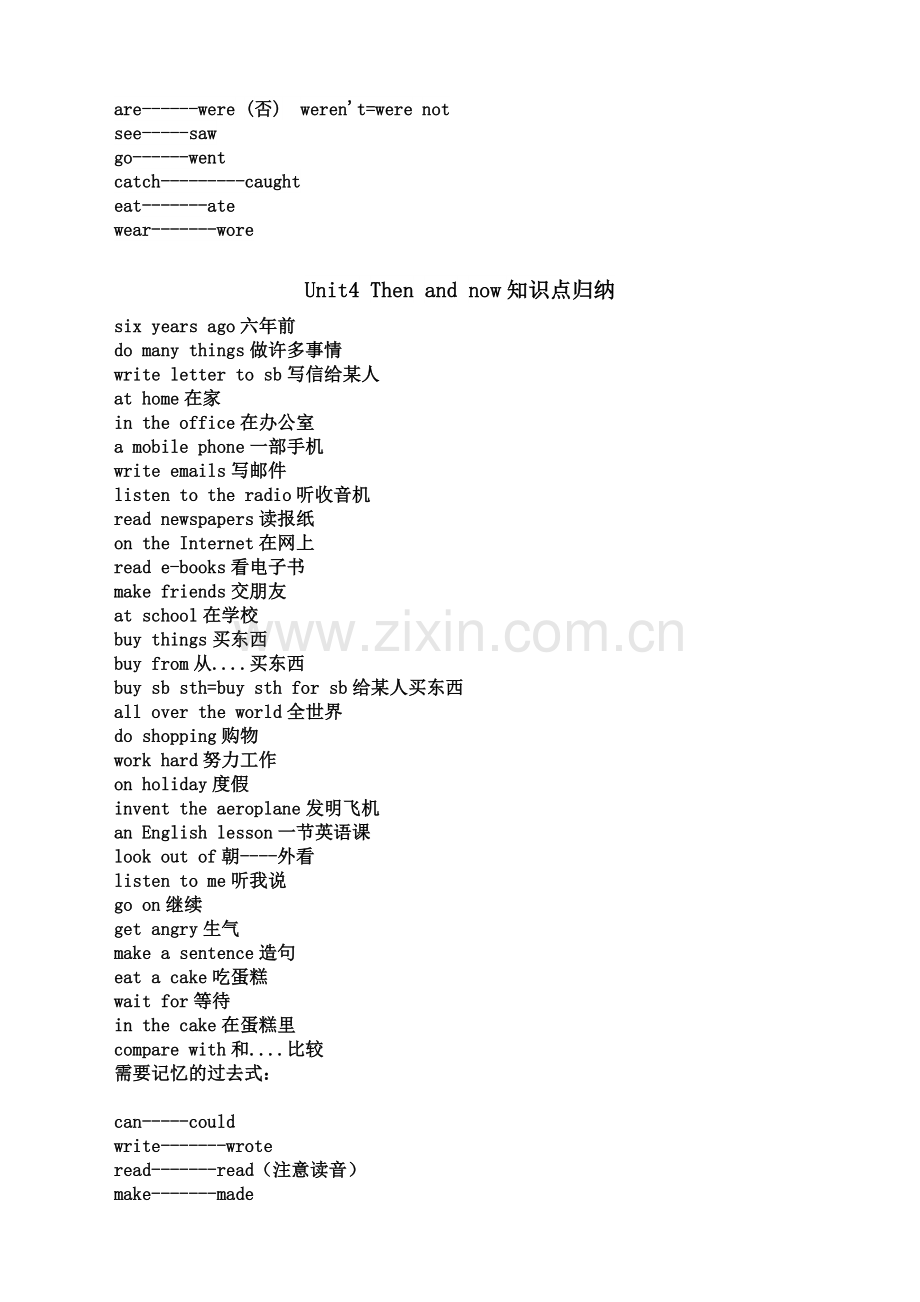 are------were（否） weren't=were not
see-----saw
go------went
catch---------caught
eat-------ate
wear-------wore

Unit4 Then and now知识点归纳

six years ago六年前
do many things做许多事情
write letter to sb写信给某人
at home在家
in the office在办公室
a mobile phone一部手机
write emails写邮件
listen to the radio听收音机
read newspapers读报纸
on the Internet在网上
read e-books看电子书
make friends交朋友
at school在学校
buy things买东西
buy from从....买东西
buy sb sth=buy sth for sb给某人买东西
all over the world全世界
do shopping购物
work hard努力工作
on holiday度假
invent the aeroplane发明飞机
an English lesson一节英语课
look out of朝----外看
listen to me听我说
go on继续
get angry生气
make a sentence造句
eat a cake吃蛋糕
wait for等待
in the cake在蛋糕里
compare with和....比较
需要记忆的过去式：

can-----could
write-------wrote
read-------read（注意读音）
make-------made

www.zixin.com.cn